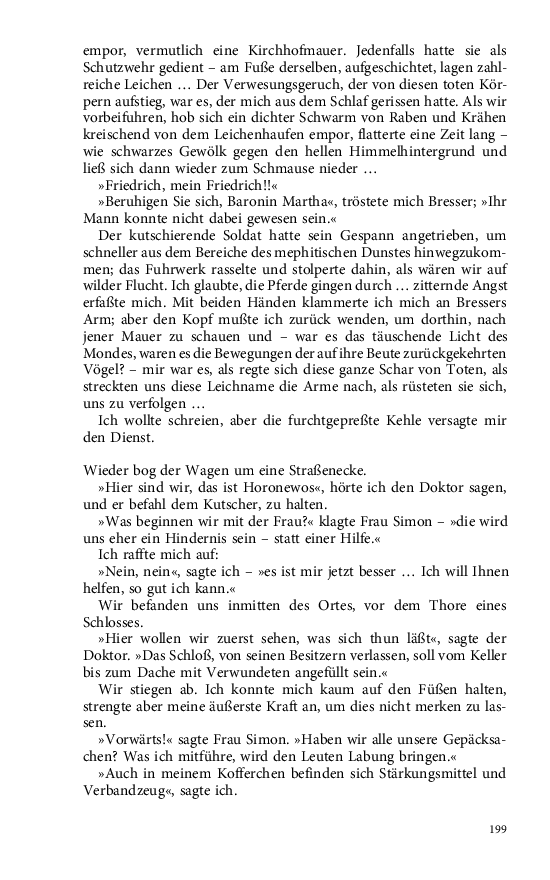 empor, vermutlich eine Kirchhofmauer. Jedenfalls hatte sie als Schutzwehr gedient – am Fuße derselben, aufgeschichtet, lagen zahlreiche Leichen … Der Verwesungsgeruch, der von diesen toten Körpern aufstieg, war es, der mich aus dem Schlaf gerissen hatte. Als wir vorbeifuhren, hob sich ein dichter Schwarm von Raben und Krähen kreischend von dem Leichenhaufen empor, flatterte eine Zeit lang – wie schwarzes Gewölk gegen den hellen Himmelhintergrund und ließ sich dann wieder zum Schmause nieder …

»Friedrich, mein Friedrich!!«

»Beruhigen Sie sich, Baronin Martha«, tröstete mich Bresser; »Ihr Mann konnte nicht dabei gewesen sein.«

Der kutschierende Soldat hatte sein Gespann angetrieben, um schneller aus dem Bereiche des mephitischen Dunstes hinwegzukommen; das Fuhrwerk rasselte und stolperte dahin, als wären wir auf wilder Flucht. Ich glaubte, die Pferde gingen durch … zitternde Angst erfaßte mich. Mit beiden Händen klammerte ich mich an Bressers Arm; aber den Kopf mußte ich zurück wenden, um dorthin, nach jener Mauer zu schauen und – war es das täuschende Licht des Mondes, waren es die Bewegungen der auf ihre Beute zurückgekehrten Vögel? – mir war es, als regte sich diese ganze Schar von Toten, als streckten uns diese Leichname die Arme nach, als rüsteten sie sich, uns zu verfolgen …

Ich wollte schreien, aber die furchtgepreßte Kehle versagte mir den Dienst.

Wieder bog der Wagen um eine Straßenecke.

»Hier sind wir, das ist Horonewos«, hörte ich den Doktor sagen, und er befahl dem Kutscher, zu halten.

»Was beginnen wir mit der Frau?« klagte Frau Simon – »die wird uns eher ein Hindernis sein – statt einer Hilfe.«

Ich raffte mich auf:

»Nein, nein«, sagte ich – »es ist mir jetzt besser … Ich will Ihnen helfen, so gut ich kann.«

Wir befanden uns inmitten des Ortes, vor dem Thore eines Schlosses.

»Hier wollen wir zuerst sehen, was sich thun läßt«, sagte der Doktor. »Das Schloß, von seinen Besitzern verlassen, soll vom Keller bis zum Dache mit Verwundeten angefüllt sein.«

Wir stiegen ab. Ich konnte mich kaum auf den Füßen halten, strengte aber meine äußerste Kraft an, um dies nicht merken zu lassen.

»Vorwärts!« sagte Frau Simon. »Haben wir alle unsere Gepäcksachen? Was ich mitführe, wird den Leuten Labung bringen.«

»Auch in meinem Kofferchen befinden sich Stärkungsmittel und Verbandzeug«, sagte ich.

199